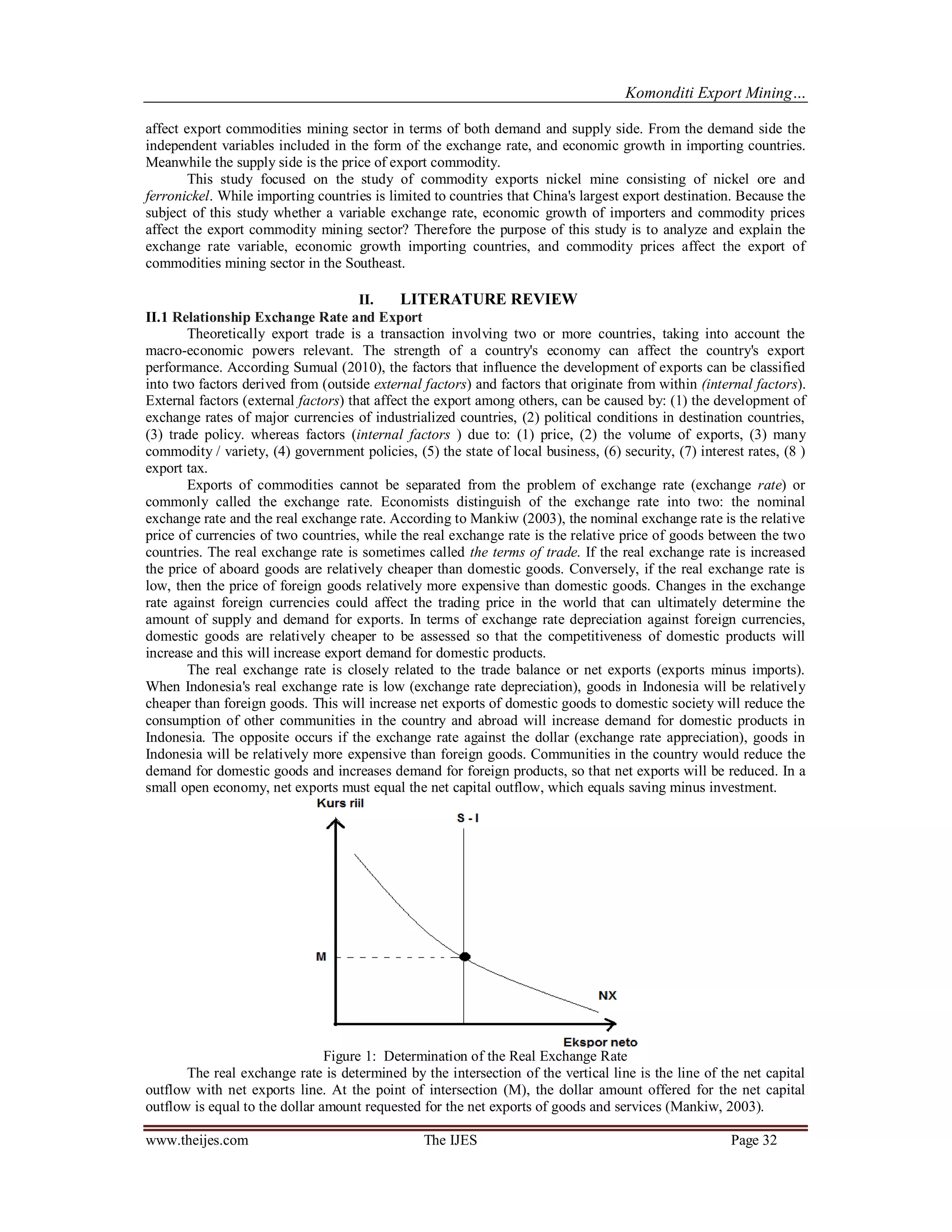 Komonditi Export Mining…

affect export commodities mining sector in terms of both demand and supply side. From the demand side the independent variables included in the form of the exchange rate, and economic growth in importing countries. Meanwhile the supply side is the price of export commodity.

This study focused on the study of commodity exports nickel mine consisting of nickel ore and ferronickel. While importing countries is limited to countries that China's largest export destination. Because the subject of this study whether a variable exchange rate, economic growth of importers and commodity prices affect the export commodity mining sector? Therefore the purpose of this study is to analyze and explain the exchange rate variable, economic growth importing countries, and commodity prices affect the export of commodities mining sector in the Southeast.

II. LITERATURE REVIEW

II.1 Relationship Exchange Rate and Export

Theoretically export trade is a transaction involving two or more countries, taking into account the macro-economic powers relevant. The strength of a country's economy can affect the country's export performance. According Sumual (2010), the factors that influence the development of exports can be classified into two factors derived from (outside external factors) and factors that originate from within (internal factors). External factors (external factors) that affect the export among others, can be caused by: (1) the development of exchange rates of major currencies of industrialized countries, (2) political conditions in destination countries, (3) trade policy. whereas factors (internal factors ) due to: (1) price, (2) the volume of exports, (3) many commodity / variety, (4) government policies, (5) the state of local business, (6) security, (7) interest rates, (8 ) export tax.

Exports of commodities cannot be separated from the problem of exchange rate (exchange rate) or commonly called the exchange rate. Economists distinguish of the exchange rate into two: the nominal exchange rate and the real exchange rate. According to Mankiw (2003), the nominal exchange rate is the relative price of currencies of two countries, while the real exchange rate is the relative price of goods between the two countries. The real exchange rate is sometimes called the terms of trade. If the real exchange rate is increased the price of aboard goods are relatively cheaper than domestic goods. Conversely, if the real exchange rate is low, then the price of foreign goods relatively more expensive than domestic goods. Changes in the exchange rate against foreign currencies could affect the trading price in the world that can ultimately determine the amount of supply and demand for exports. In terms of exchange rate depreciation against foreign currencies, domestic goods are relatively cheaper to be assessed so that the competitiveness of domestic products will increase and this will increase export demand for domestic products.

The real exchange rate is closely related to the trade balance or net exports (exports minus imports). When Indonesia's real exchange rate is low (exchange rate depreciation), goods in Indonesia will be relatively cheaper than foreign goods. This will increase net exports of domestic goods to domestic society will reduce the consumption of other communities in the country and abroad will increase demand for domestic products in Indonesia. The opposite occurs if the exchange rate against the dollar (exchange rate appreciation), goods in Indonesia will be relatively more expensive than foreign goods. Communities in the country would reduce the demand for domestic goods and increases demand for foreign products, so that net exports will be reduced. In a small open economy, net exports must equal the net capital outflow, which equals saving minus investment.

Kurs riil
S - I
M
NX
Ekspor neto

Figure 1: Determination of the Real Exchange Rate

The real exchange rate is determined by the intersection of the vertical line is the line of the net capital outflow with net exports line. At the point of intersection (M), the dollar amount offered for the net capital outflow is equal to the dollar amount requested for the net exports of goods and services (Mankiw, 2003).

www.theijes.com The IJES Page 32